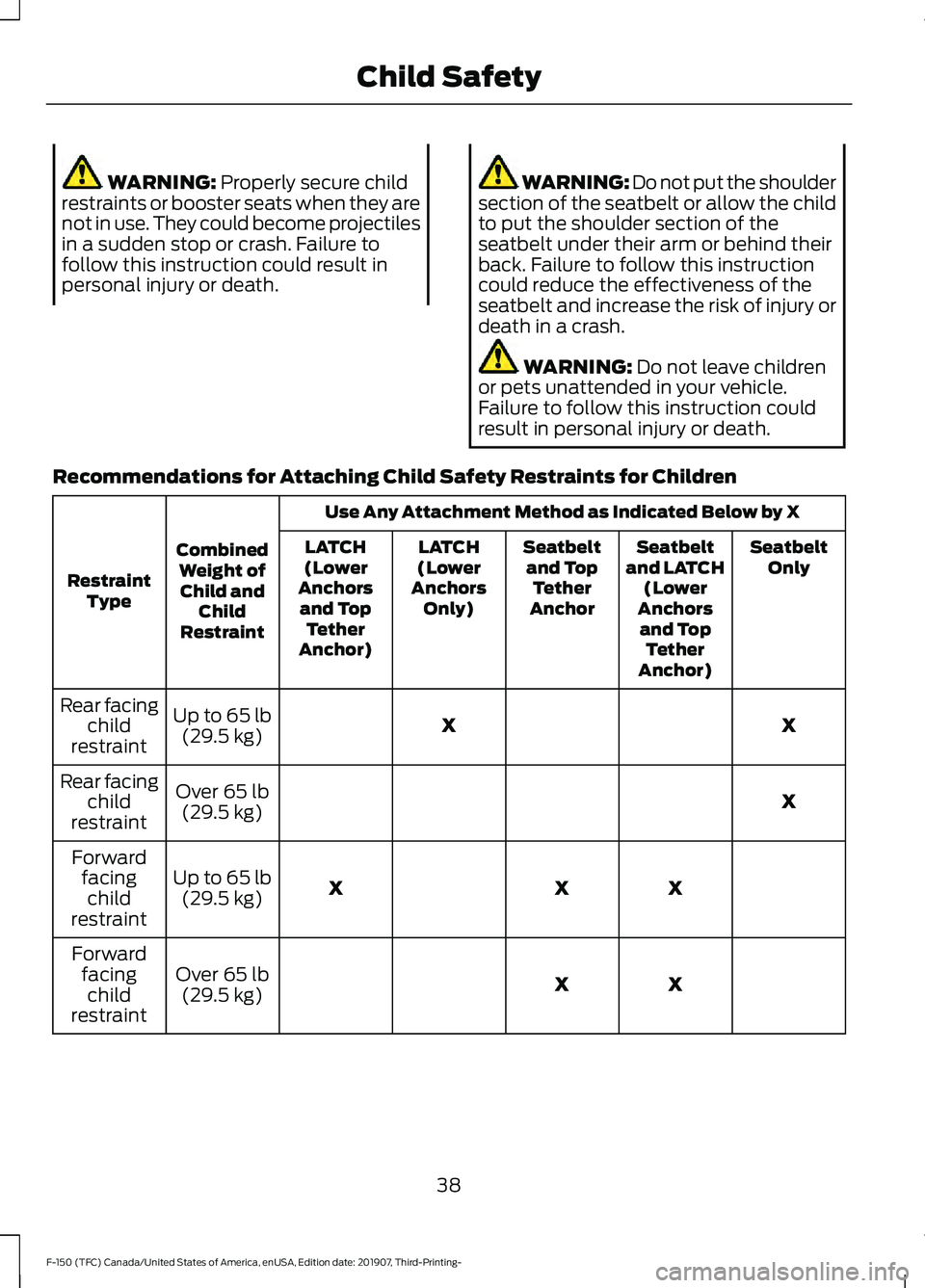 Child Safety

WARNING: Properly secure child restraints or booster seats when they are not in use. They could become projectiles in a sudden stop or crash. Failure to follow this instruction could result in personal injury or death.

WARNING: Do not put the shoulder section of the seatbelt or allow the child to put the shoulder section of the seatbelt under their arm or behind their back. Failure to follow this instruction could reduce the effectiveness of the seatbelt and increase the risk of injury or death in a crash.

WARNING: Do not leave children or pets unattended in your vehicle. Failure to follow this instruction could result in personal injury or death.

Recommendations for Attaching Child Safety Restraints for Children

| Restraint Type | Combined Weight of Child and Child Restraint | Use Any Attachment Method as Indicated Below by X | | | | |
|---|---|---|---|---|---|---|
| | | LATCH (Lower Anchors and Top Tether Anchor) | LATCH (Lower Anchors Only) | Seatbelt and Top Tether Anchor | Seatbelt and LATCH (Lower Anchors and Top Tether Anchor) | Seatbelt Only |
| Rear facing child restraint | Up to 65 lb (29.5 kg) | | X | | | X |
| Rear facing child restraint | Over 65 lb (29.5 kg) | | | | | X |
| Forward facing child restraint | Up to 65 lb (29.5 kg) | X | | X | X | |
| Forward facing child restraint | Over 65 lb (29.5 kg) | | | X | X | |

38

F-150 (TFC) Canada/United States of America, enUSA, Edition date: 201907, Third-Printing-

carmanualsonline.info